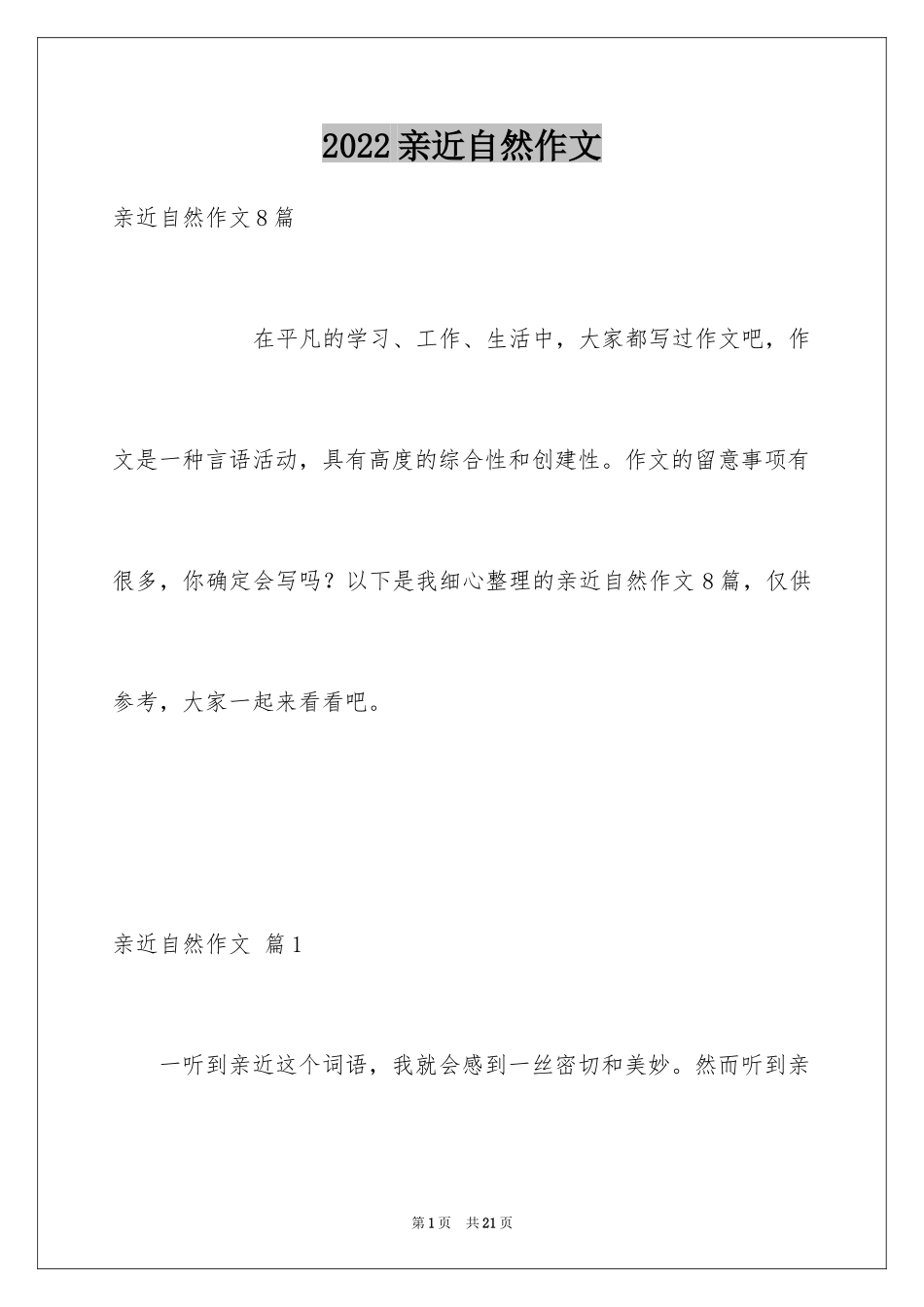 2022亲近自然作文

亲近自然作文8篇

在平凡的学习、工作、生活中，大家都写过作文吧，作文是一种言语活动，具有高度的综合性和创建性。作文的留意事项有很多，你确定会写吗？以下是我细心整理的亲近自然作文8篇，仅供参考，大家一起来看看吧。

亲近自然作文 篇1

一听到亲近这个词语，我就会感到一丝密切和美妙。然而听到亲

第1页 共21页